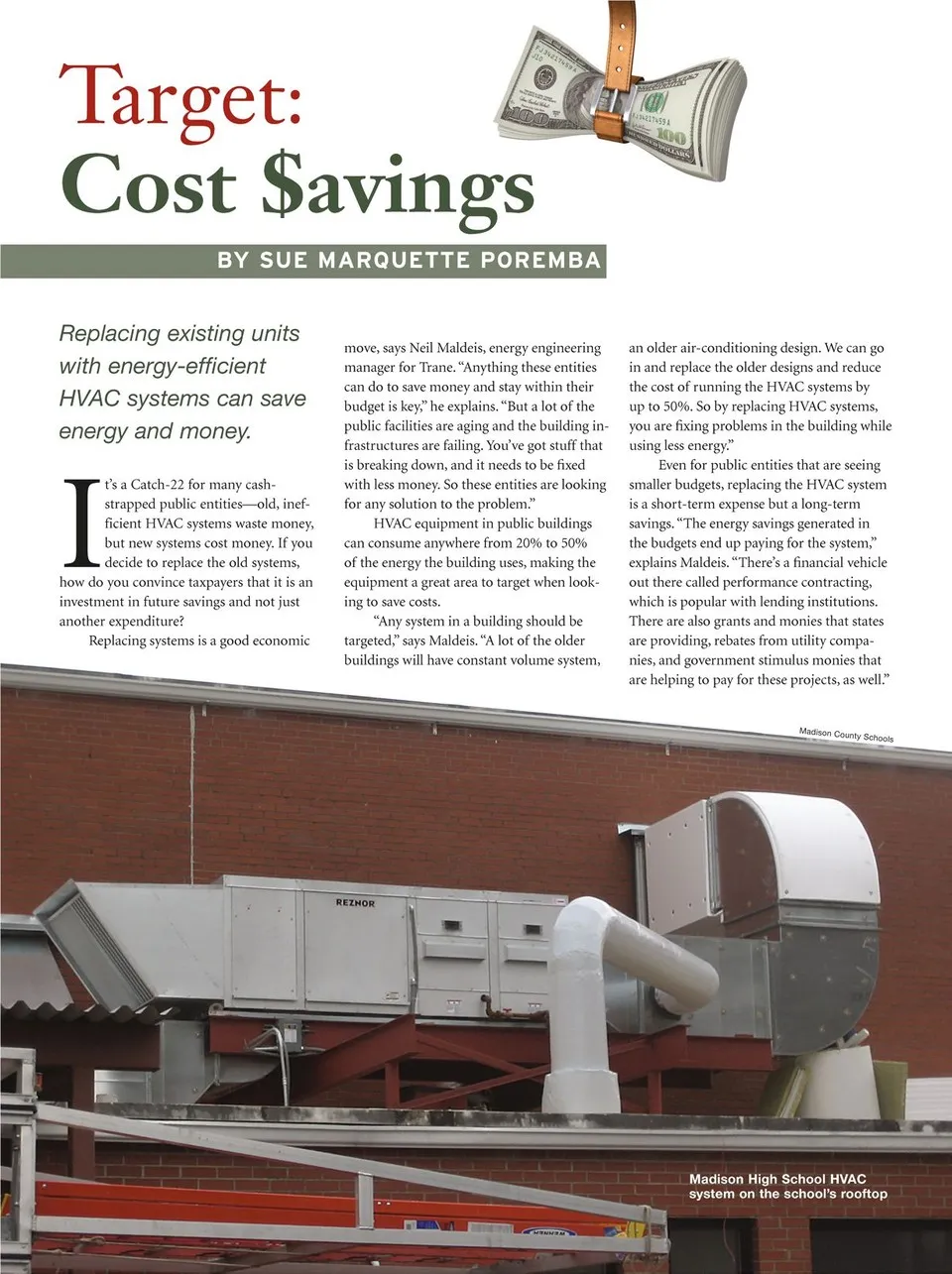 Target:
Cost $avings

BY SUE MARQUETTE POREMBA

Replacing existing units with energy-efficient HVAC systems can save energy and money.

It's a Catch-22 for many cash-strapped public entities—old, inefficient HVAC systems waste money, but new systems cost money. If you decide to replace the old systems, how do you convince taxpayers that it is an investment in future savings and not just another expenditure?

Replacing systems is a good economic move, says Neil Maldeis, energy engineering manager for Trane. "Anything these entities can do to save money and stay within their budget is key," he explains. "But a lot of the public facilities are aging and the building infrastructures are failing. You've got stuff that is breaking down, and it needs to be fixed with less money. So these entities are looking for any solution to the problem."

HVAC equipment in public buildings can consume anywhere from 20% to 50% of the energy the building uses, making the equipment a great area to target when looking to save costs.

"Any system in a building should be targeted," says Maldeis. "A lot of the older buildings will have constant volume system, an older air-conditioning design. We can go in and replace the older designs and reduce the cost of running the HVAC systems by up to 50%. So by replacing HVAC systems, you are fixing problems in the building while using less energy."

Even for public entities that are seeing smaller budgets, replacing the HVAC system is a short-term expense but a long-term savings. "The energy savings generated in the budgets end up paying for the system," explains Maldeis. "There's a financial vehicle out there called performance contracting, which is popular with lending institutions. There are also grants and monies that states are providing, rebates from utility companies, and government stimulus monies that are helping to pay for these projects, as well."

Madison County Schools

REZNOR

Madison High School HVAC system on the school's rooftop